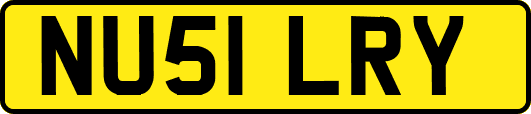 NU51 LRY